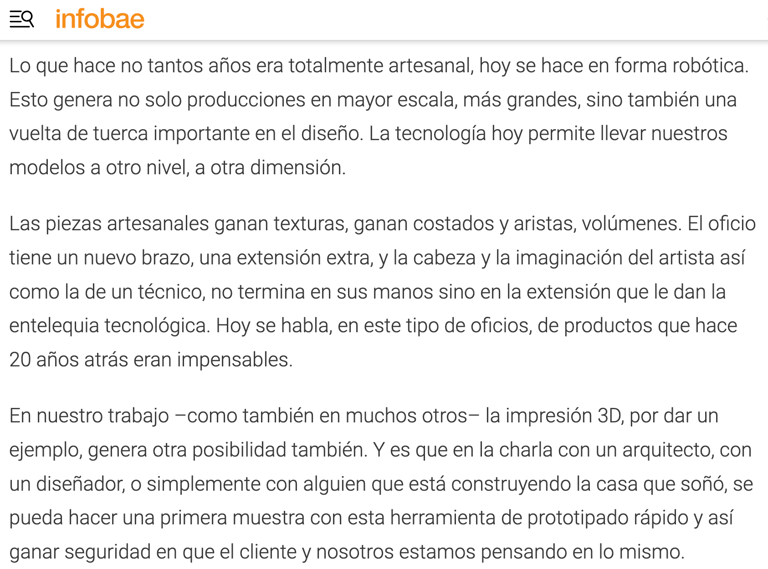 infobae

Lo que hace no tantos años era totalmente artesanal, hoy se hace en forma robótica. Esto genera no solo producciones en mayor escala, más grandes, sino también una vuelta de tuerca importante en el diseño. La tecnología hoy permite llevar nuestros modelos a otro nivel, a otra dimensión.

Las piezas artesanales ganan texturas, ganan costados y aristas, volúmenes. El oficio tiene un nuevo brazo, una extensión extra, y la cabeza y la imaginación del artista así como la de un técnico, no termina en sus manos sino en la extensión que le dan la entelequia tecnológica. Hoy se habla, en este tipo de oficios, de productos que hace 20 años atrás eran impensables.

En nuestro trabajo –como también en muchos otros– la impresión 3D, por dar un ejemplo, genera otra posibilidad también. Y es que en la charla con un arquitecto, con un diseñador, o simplemente con alguien que está construyendo la casa que soñó, se pueda hacer una primera muestra con esta herramienta de prototipado rápido y así ganar seguridad en que el cliente y nosotros estamos pensando en lo mismo.